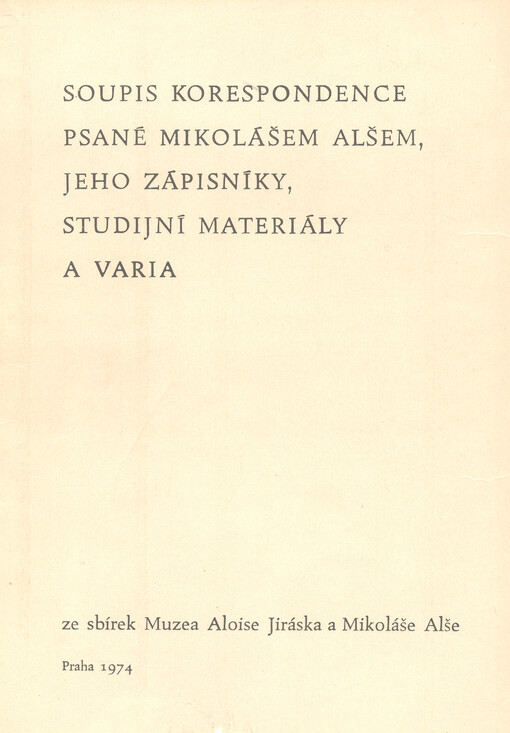 SOUPIS KORESPONDENCE
PSANÉ MIKOLÁŠEM ALŠEM,
JEHO ZÁPISNÍKY,
STUDIJNÍ MATERIÁLY
A VARIA

ze sbírek Muzea Aloise Jiráska a Mikoláše Alše

Praha 1974